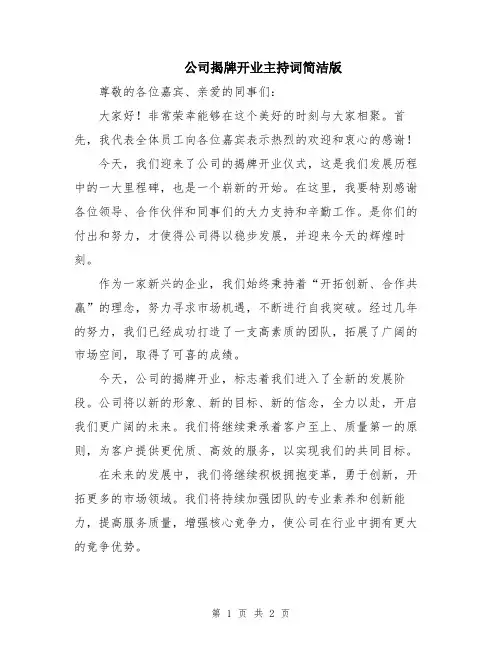 公司揭牌开业主持词简洁版

尊敬的各位嘉宾、亲爱的同事们：

大家好！非常荣幸能够在这个美好的时刻与大家相聚。首先，我代表全体员工向各位嘉宾表示热烈的欢迎和衷心的感谢！

今天，我们迎来了公司的揭牌开业仪式，这是我们发展历程中的一大里程碑，也是一个崭新的开始。在这里，我要特别感谢各位领导、合作伙伴和同事们的大力支持和辛勤工作。是你们的付出和努力，才使得公司得以稳步发展，并迎来今天的辉煌时刻。

作为一家新兴的企业，我们始终秉持着“开拓创新、合作共赢”的理念，努力寻求市场机遇，不断进行自我突破。经过几年的努力，我们已经成功打造了一支高素质的团队，拓展了广阔的市场空间，取得了可喜的成绩。

今天，公司的揭牌开业，标志着我们进入了全新的发展阶段。公司将以新的形象、新的目标、新的信念，全力以赴，开启我们更广阔的未来。我们将继续秉承着客户至上、质量第一的原则，为客户提供更优质、高效的服务，以实现我们的共同目标。

在未来的发展中，我们将继续积极拥抱变革，勇于创新，开拓更多的市场领域。我们将持续加强团队的专业素养和创新能力，提高服务质量，增强核心竞争力，使公司在行业中拥有更大的竞争优势。

第 1 页 共 2 页